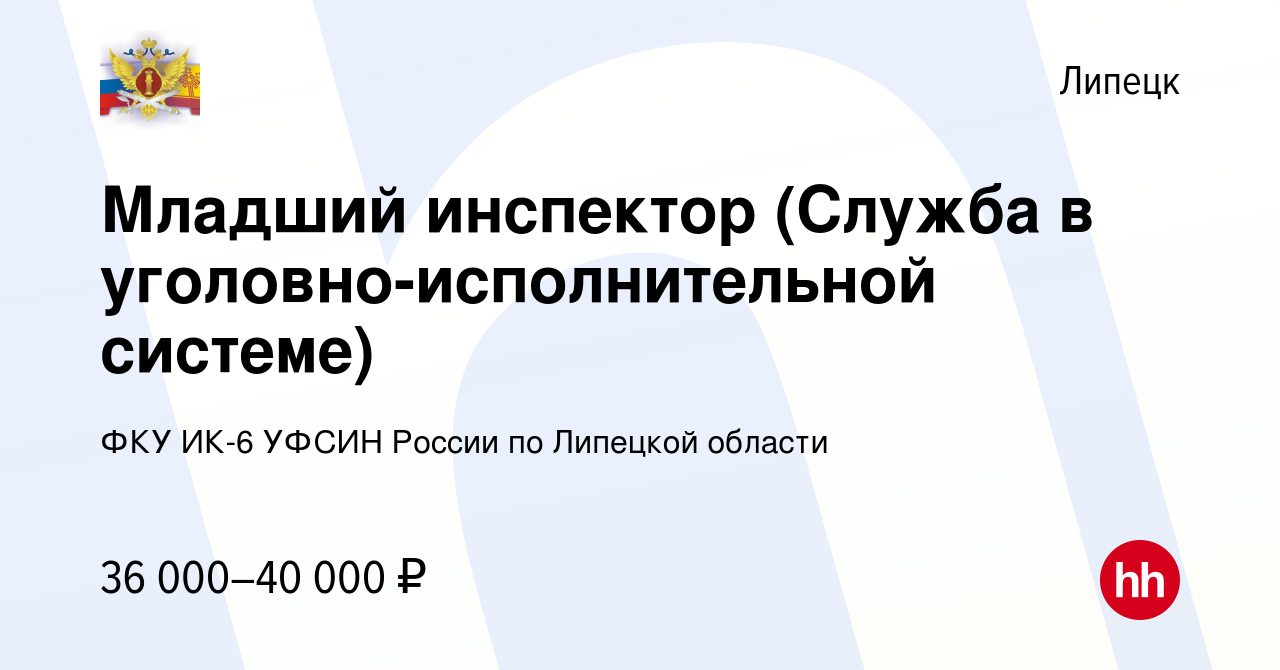 Липецк

Младший инспектор (Служба в уголовно-исполнительной системе)

ФКУ ИК-6 УФСИН России по Липецкой области

36 000–40 000 ₽

hh